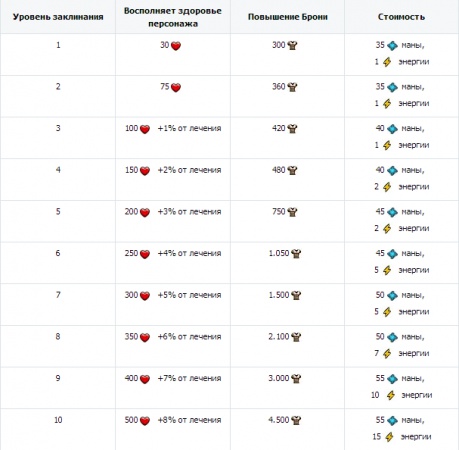 | Уровень заклинания | Восполняет здоровье персонажа | Повышение Брони | Стоимость |
|---|---|---|---|
| 1 | 30 | 300 | 35 маны, 1 энергии |
| 2 | 75 | 360 | 35 маны, 1 энергии |
| 3 | 100 +1% от лечения | 420 | 40 маны, 1 энергии |
| 4 | 150 +2% от лечения | 480 | 40 маны, 2 энергии |
| 5 | 200 +3% от лечения | 750 | 45 маны, 2 энергии |
| 6 | 250 +4% от лечения | 1.050 | 45 маны, 5 энергии |
| 7 | 300 +5% от лечения | 1.500 | 50 маны, 5 энергии |
| 8 | 350 +6% от лечения | 2.100 | 50 маны, 7 энергии |
| 9 | 400 +7% от лечения | 3.000 | 55 маны, 10 энергии |
| 10 | 500 +8% от лечения | 4.500 | 55 маны, 15 энергии |